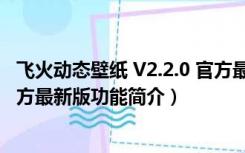 飞火动态壁纸 V2.2.0 官方最
方最新版功能简介）